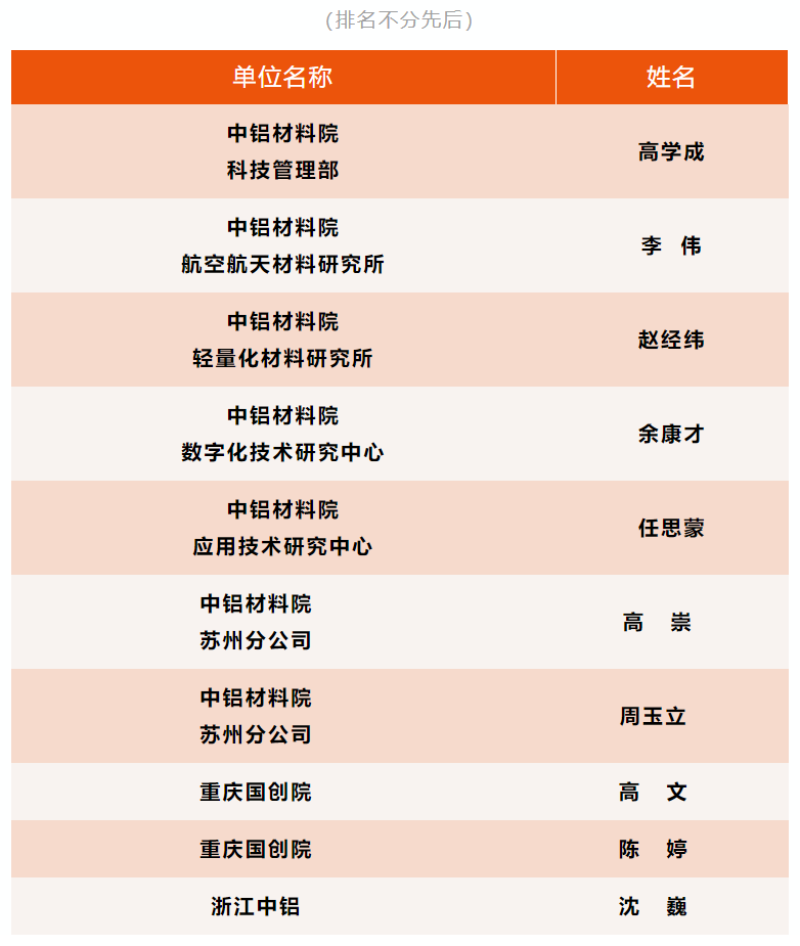 (排名不分先后)

| 单位名称 | 姓名 |
|---|---|
| 中铝材料院 科技管理部 | 高学成 |
| 中铝材料院 航空航天材料研究所 | 李 伟 |
| 中铝材料院 轻量化材料研究所 | 赵经纬 |
| 中铝材料院 数字化技术研究中心 | 余康才 |
| 中铝材料院 应用技术研究中心 | 任思蒙 |
| 中铝材料院 苏州分公司 | 高 崇 |
| 中铝材料院 苏州分公司 | 周玉立 |
| 重庆国创院 | 高 文 |
| 重庆国创院 | 陈 婷 |
| 浙江中铝 | 沈 巍 |